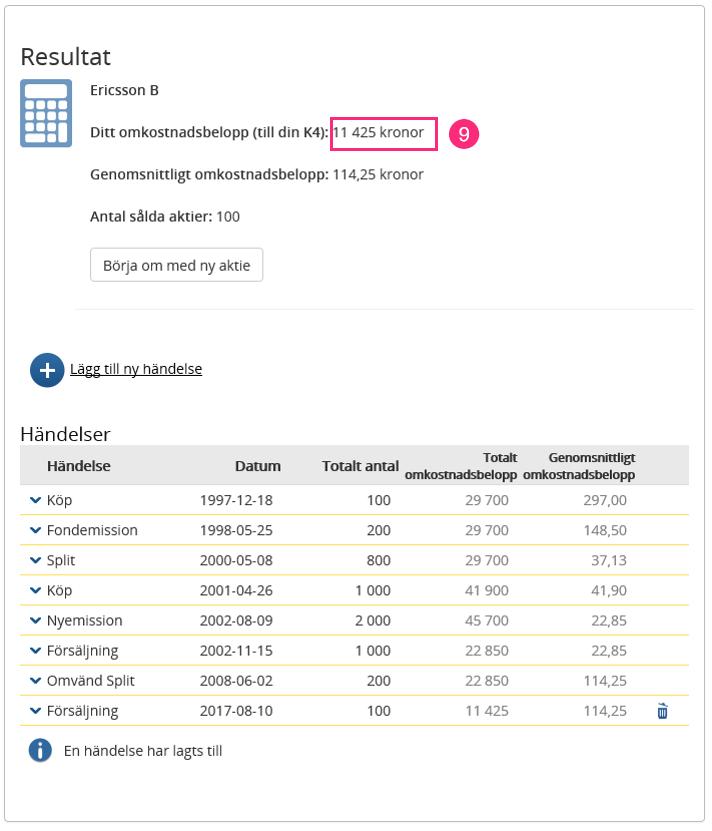 Resultat

Ericsson B

Ditt omkostnadsbelopp (till din K4): 11 425 kronor 9

Genomsnittligt omkostnadsbelopp: 114,25 kronor

Antal sålda aktier: 100

Börja om med ny aktie

Lägg till ny händelse

Händelser

| Händelse | Datum | Totalt antal | Totalt omkostnadsbelopp | Genomsnittligt omkostnadsbelopp |
|---|---|---|---|---|
| Köp | 1997-12-18 | 100 | 29 700 | 297,00 |
| Fondemission | 1998-05-25 | 200 | 29 700 | 148,50 |
| Split | 2000-05-08 | 800 | 29 700 | 37,13 |
| Köp | 2001-04-26 | 1 000 | 41 900 | 41,90 |
| Nyemission | 2002-08-09 | 2 000 | 45 700 | 22,85 |
| Försäljning | 2002-11-15 | 1 000 | 22 850 | 22,85 |
| Omvänd Split | 2008-06-02 | 200 | 22 850 | 114,25 |
| Försäljning | 2017-08-10 | 100 | 11 425 | 114,25 |

En händelse har lagts till